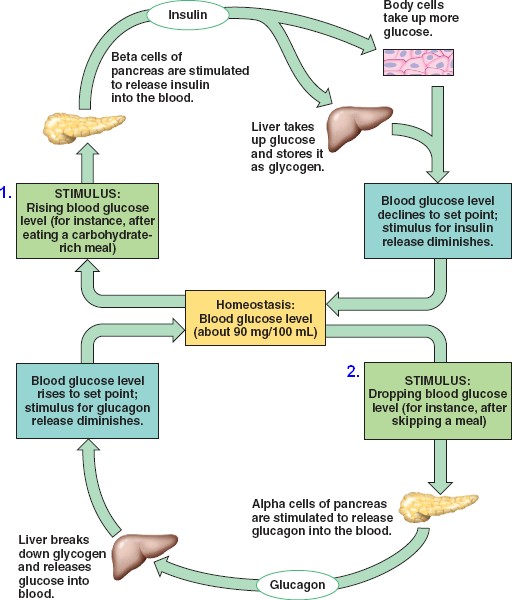 Insulin

Body cells take up more glucose.

Beta cells of pancreas are stimulated to release insulin into the blood.

Liver takes up glucose and stores it as glycogen.

1.

STIMULUS: Rising blood glucose level (for instance, after eating a carbohydrate-rich meal)

Blood glucose level declines to set point; stimulus for insulin release diminishes.

Homeostasis: Blood glucose level (about 90 mg/100 mL)

Blood glucose level rises to set point; stimulus for glucagon release diminishes.

2.

STIMULUS: Dropping blood glucose level (for instance, after skipping a meal)

Alpha cells of pancreas are stimulated to release glucagon into the blood.

Liver breaks down glycogen and releases glucose into blood.

Glucagon